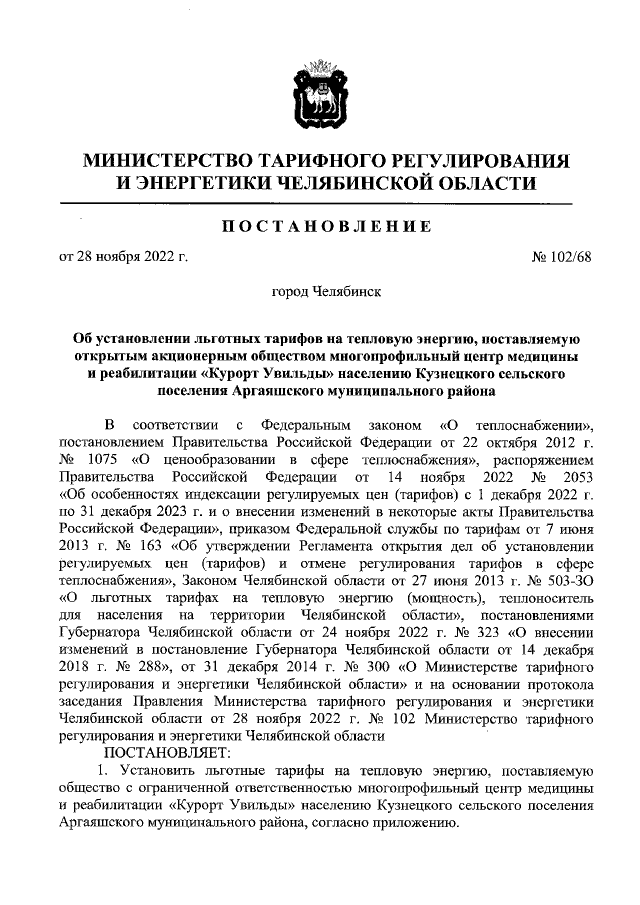 МИНИСТЕРСТВО ТАРИФНОГО РЕГУЛИРОВАНИЯ И ЭНЕРГЕТИКИ ЧЕЛЯБИНСКОЙ ОБЛАСТИ

ПОСТАНОВЛЕНИЕ

от 28 ноября 2022 г. № 102/68

город Челябинск

Об установлении льготных тарифов на тепловую энергию, поставляемую открытым акционерным обществом многопрофильный центр медицины и реабилитации «Курорт Увильды» населению Кузнецкого сельского поселения Аргаяшского муниципального района

В соответствии с Федеральным законом «О теплоснабжении», постановлением Правительства Российской Федерации от 22 октября 2012 г. № 1075 «О ценообразовании в сфере теплоснабжения», распоряжением Правительства Российской Федерации от 14 ноября 2022 № 2053 «Об особенностях индексации регулируемых цен (тарифов) с 1 декабря 2022 г. по 31 декабря 2023 г. и о внесении изменений в некоторые акты Правительства Российской Федерации», приказом Федеральной службы по тарифам от 7 июня 2013 г. № 163 «Об утверждении Регламента открытия дел об установлении регулируемых цен (тарифов) и отмене регулирования тарифов в сфере теплоснабжения», Законом Челябинской области от 27 июня 2013 г. № 503-ЗО «О льготных тарифах на тепловую энергию (мощность), теплоноситель для населения на территории Челябинской области», постановлениями Губернатора Челябинской области от 24 ноября 2022 г. № 323 «О внесении изменений в постановление Губернатора Челябинской области от 14 декабря 2018 г. № 288», от 31 декабря 2014 г. № 300 «О Министерстве тарифного регулирования и энергетики Челябинской области» и на основании протокола заседания Правления Министерства тарифного регулирования и энергетики Челябинской области от 28 ноября 2022 г. № 102 Министерство тарифного регулирования и энергетики Челябинской области

ПОСТАНОВЛЯЕТ:

1. Установить льготные тарифы на тепловую энергию, поставляемую общество с ограниченной ответственностью многопрофильный центр медицины и реабилитации «Курорт Увильды» населению Кузнецкого сельского поселения Аргаяшского муниципального района, согласно приложению.